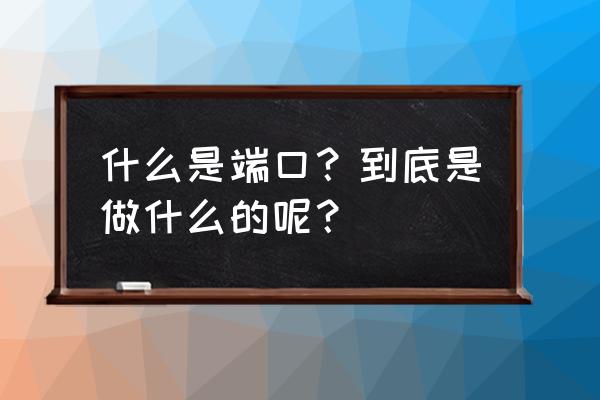 什么是端口？到底是做什么的呢？